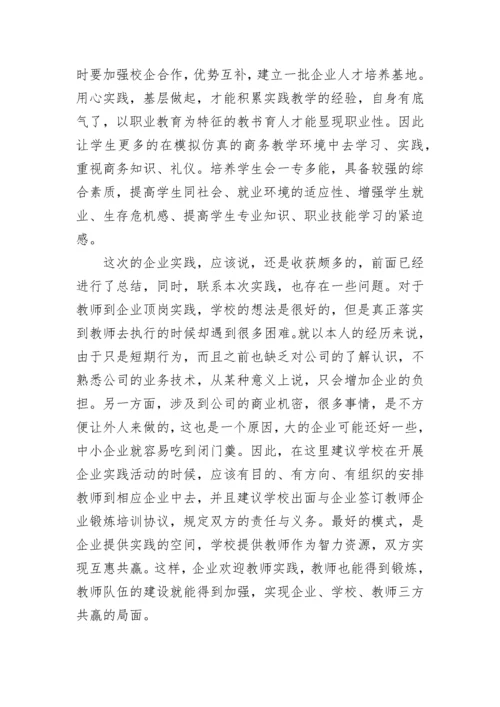 时要加强校企合作，优势互补，建立一批企业人才培养基地。用心实践，基层做起，才能积累实践教学的经验，自身有底气了，以职业教育为特征的教书育人才能显现职业性。因此让学生更多的在模拟仿真的商务教学环境中去学习、实践，重视商务知识、礼仪。培养学生会一专多能，具备较强的综合素质，提高学生同社会、就业环境的适应性、增强学生就业、生存危机感、提高学生专业知识、职业技能学习的紧迫感。

这次的企业实践，应该说，还是收获颇多的，前面已经进行了总结，同时，联系本次实践，也存在一些问题。对于教师到企业顶岗实践，学校的想法是很好的，但是真正落实到教师去执行的时候却遇到很多困难。就以本人的经历来说，由于只是短期行为，而且之前也缺乏对公司的了解认识，不熟悉公司的业务技术，从某种意义上说，只会增加企业的负担。另一方面，涉及到公司的商业机密，很多事情，是不方便让外人来做的，这也是一个原因，大的企业可能还好一些，中小企业就容易吃到闭门羹。因此，在这里建议学校在开展企业实践活动的时候，应该有目的、有方向、有组织的安排教师到相应企业中去，并且建议学校出面与企业签订教师企业锻炼培训协议，规定双方的责任与义务。最好的模式，是企业提供实践的空间，学校提供教师作为智力资源，双方实现互惠共赢。这样，企业欢迎教师实践，教师也能得到锻炼，教师队伍的建设就能得到加强，实现企业、学校、教师三方共赢的局面。